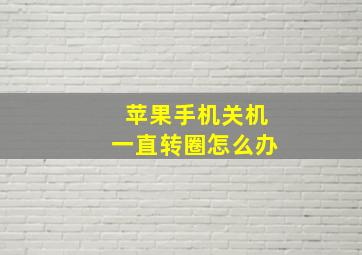 苹果手机关机
一直转圈怎么办